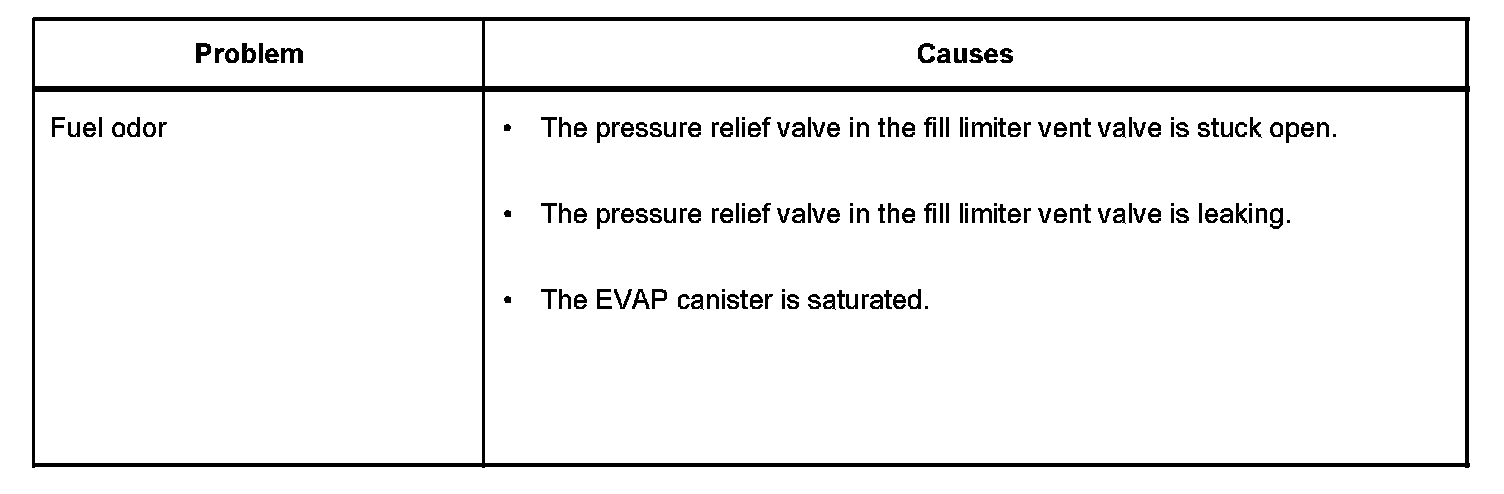 | Problem | Causes |
|---|---|
| Fuel odor | • The pressure relief valve in the fill limiter vent valve is stuck open. • The pressure relief valve in the fill limiter vent valve is leaking. • The EVAP canister is saturated. |